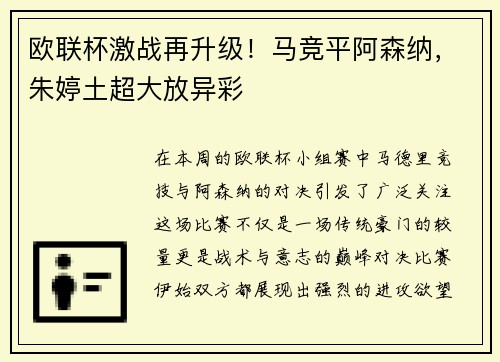 欧联杯激战再升级！马竞平阿森纳，朱婷土超大放异彩

在本周的欧联杯小组赛中马德里竞技与阿森纳的对决引发了广泛关注这场比赛不仅是一场传统豪门的较量更是战术与意志的巅峰对决比赛伊始双方都展现出强烈的进攻欲望